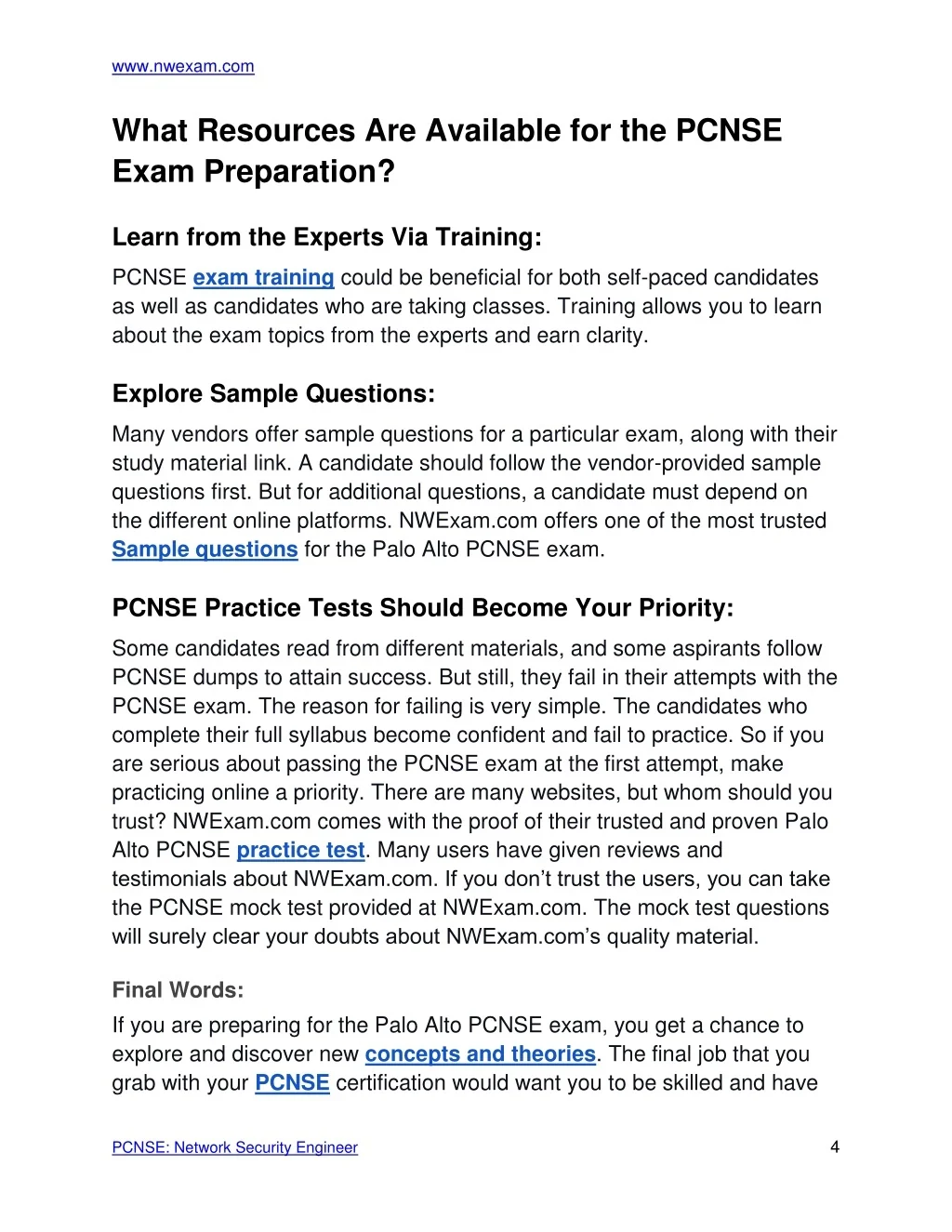 www.nwexam.com

What Resources Are Available for the PCNSE Exam Preparation?

Learn from the Experts Via Training:

PCNSE exam training could be beneficial for both self-paced candidates as well as candidates who are taking classes. Training allows you to learn about the exam topics from the experts and earn clarity.

Explore Sample Questions:

Many vendors offer sample questions for a particular exam, along with their study material link. A candidate should follow the vendor-provided sample questions first. But for additional questions, a candidate must depend on the different online platforms. NWExam.com offers one of the most trusted Sample questions for the Palo Alto PCNSE exam.

PCNSE Practice Tests Should Become Your Priority:

Some candidates read from different materials, and some aspirants follow PCNSE dumps to attain success. But still, they fail in their attempts with the PCNSE exam. The reason for failing is very simple. The candidates who complete their full syllabus become confident and fail to practice. So if you are serious about passing the PCNSE exam at the first attempt, make practicing online a priority. There are many websites, but whom should you trust? NWExam.com comes with the proof of their trusted and proven Palo Alto PCNSE practice test. Many users have given reviews and testimonials about NWExam.com. If you don't trust the users, you can take the PCNSE mock test provided at NWExam.com. The mock test questions will surely clear your doubts about NWExam.com's quality material.

Final Words:

If you are preparing for the Palo Alto PCNSE exam, you get a chance to explore and discover new concepts and theories. The final job that you grab with your PCNSE certification would want you to be skilled and have

PCNSE: Network Security Engineer

4